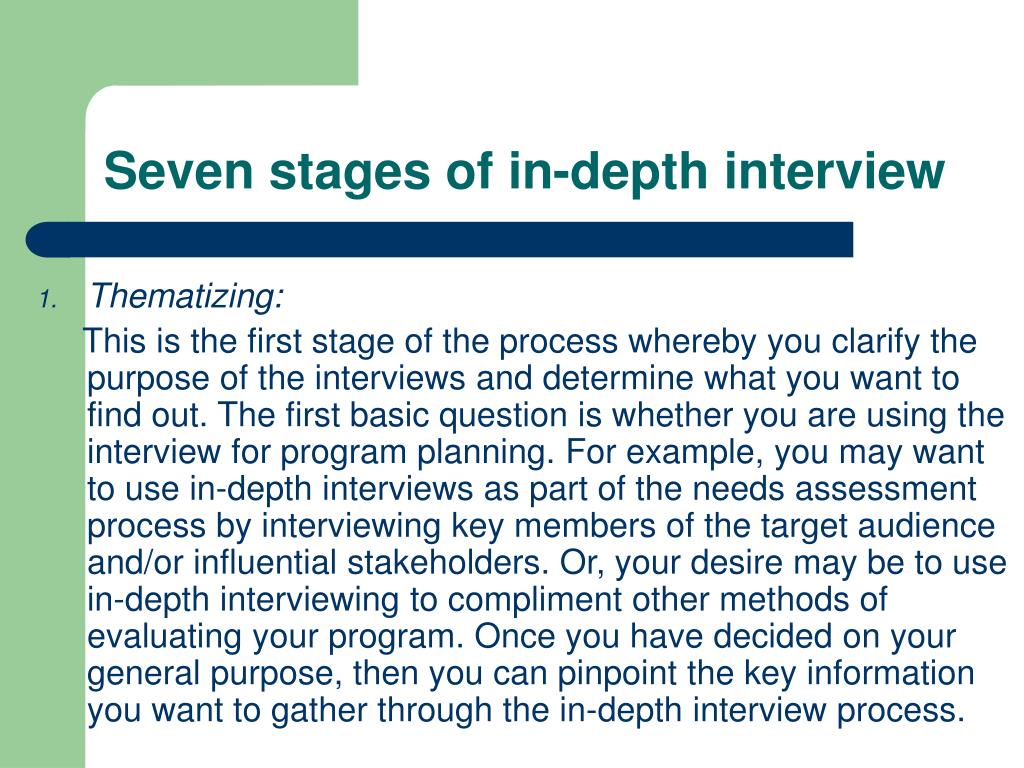 Seven stages of in-depth interview

1. Thematizing:

This is the first stage of the process whereby you clarify the purpose of the interviews and determine what you want to find out. The first basic question is whether you are using the interview for program planning. For example, you may want to use in-depth interviews as part of the needs assessment process by interviewing key members of the target audience and/or influential stakeholders. Or, your desire may be to use in-depth interviewing to compliment other methods of evaluating your program. Once you have decided on your general purpose, then you can pinpoint the key information you want to gather through the in-depth interview process.